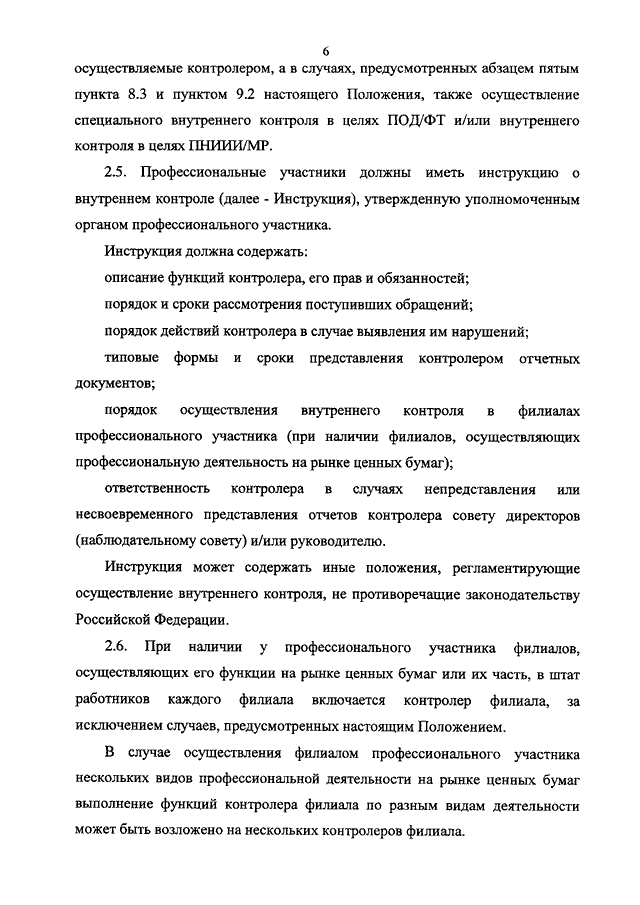 6

осуществляемые контролером, а в случаях, предусмотренных абзацем пятым пункта 8.3 и пунктом 9.2 настоящего Положения, также осуществление специального внутреннего контроля в целях ПОД/ФТ и/или внутреннего контроля в целях ПНИИИ/МР.

2.5. Профессиональные участники должны иметь инструкцию о внутреннем контроле (далее - Инструкция), утвержденную уполномоченным органом профессионального участника.

Инструкция должна содержать:

описание функций контролера, его прав и обязанностей;

порядок и сроки рассмотрения поступивших обращений;

порядок действий контролера в случае выявления им нарушений;

типовые формы и сроки представления контролером отчетных документов;

порядок осуществления внутреннего контроля в филиалах профессионального участника (при наличии филиалов, осуществляющих профессиональную деятельность на рынке ценных бумаг);

ответственность контролера в случаях непредставления или несвоевременного представления отчетов контролера совету директоров (наблюдательному совету) и/или руководителю.

Инструкция может содержать иные положения, регламентирующие осуществление внутреннего контроля, не противоречащие законодательству Российской Федерации.

2.6. При наличии у профессионального участника филиалов, осуществляющих его функции на рынке ценных бумаг или их часть, в штат работников каждого филиала включается контролер филиала, за исключением случаев, предусмотренных настоящим Положением.

В случае осуществления филиалом профессионального участника нескольких видов профессиональной деятельности на рынке ценных бумаг выполнение функций контролера филиала по разным видам деятельности может быть возложено на нескольких контролеров филиала.